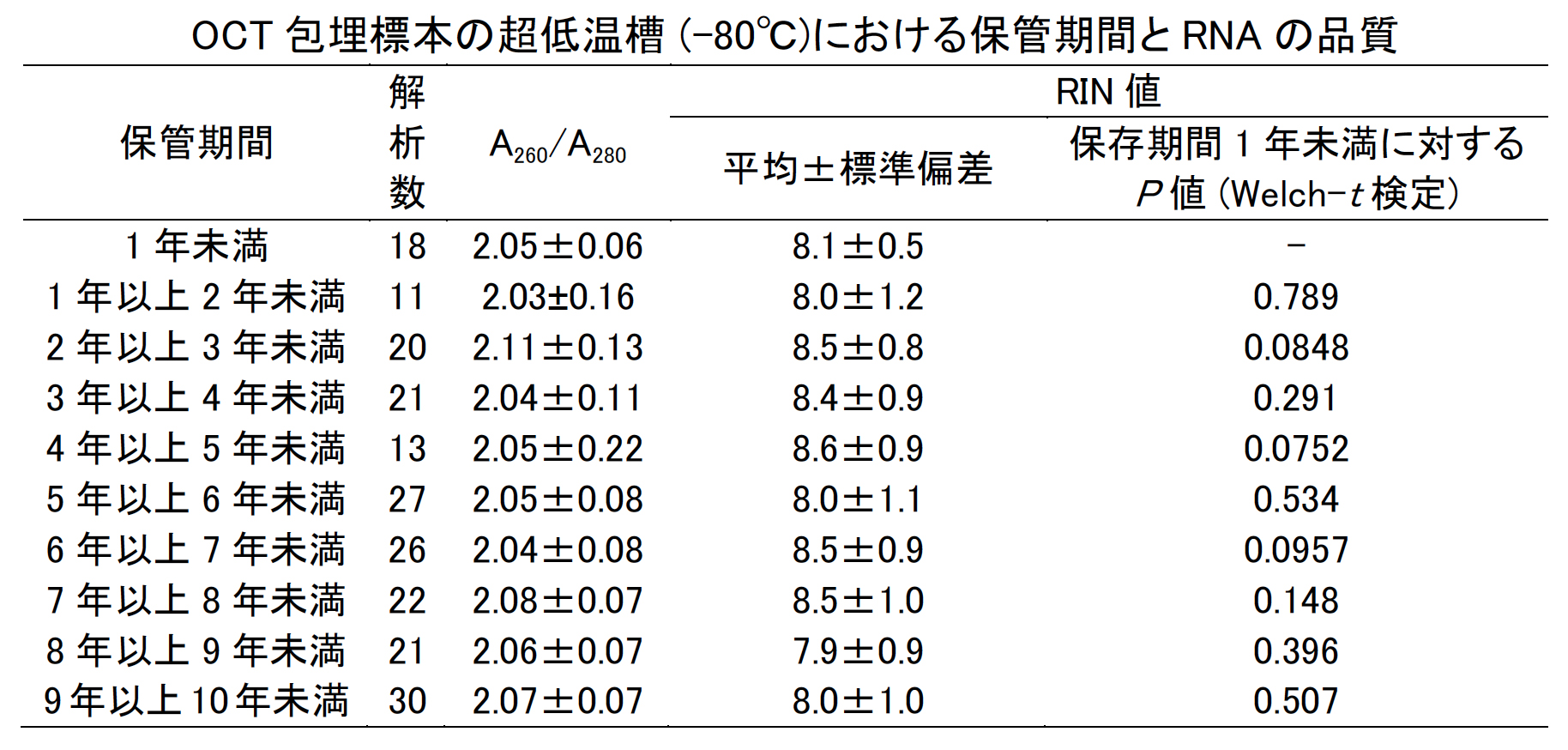 OCT 包埋標本の超低温槽 (−80℃)における保管期間と RNA の品質

| 保管期間 | 解析数 | $A_{260}/A_{280}$ | RIN 値 平均±標準偏差 | RIN 値 保存期間 1 年未満に対する $P$ 値 (Welch−$t$ 検定) |
|---|---|---|---|---|
| 1 年未満 | 18 | 2.05±0.06 | 8.1±0.5 | − |
| 1 年以上 2 年未満 | 11 | 2.03±0.16 | 8.0±1.2 | 0.789 |
| 2 年以上 3 年未満 | 20 | 2.11±0.13 | 8.5±0.8 | 0.0848 |
| 3 年以上 4 年未満 | 21 | 2.04±0.11 | 8.4±0.9 | 0.291 |
| 4 年以上 5 年未満 | 13 | 2.05±0.22 | 8.6±0.9 | 0.0752 |
| 5 年以上 6 年未満 | 27 | 2.05±0.08 | 8.0±1.1 | 0.534 |
| 6 年以上 7 年未満 | 26 | 2.04±0.08 | 8.5±0.9 | 0.0957 |
| 7 年以上 8 年未満 | 22 | 2.08±0.07 | 8.5±1.0 | 0.148 |
| 8 年以上 9 年未満 | 21 | 2.06±0.07 | 7.9±0.9 | 0.396 |
| 9 年以上 10 年未満 | 30 | 2.07±0.07 | 8.0±1.0 | 0.507 |